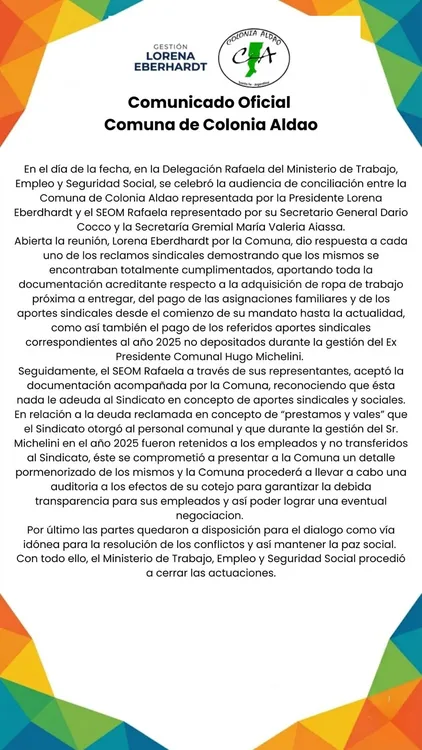 GESTIÓN
LORENA
EBERHARDT

COLONIA ALDAO
CA

Comunicado Oficial
Comuna de Colonia Aldao

En el día de la fecha, en la Delegación Rafaela del Ministerio de Trabajo, Empleo y Seguridad Social, se celebró la audiencia de conciliación entre la Comuna de Colonia Aldao representada por la Presidente Lorena Eberdhardt y el SEOM Rafaela representado por su Secretario General Dario Cocco y la Secretaría Gremial María Valeria Aiassa.
Abierta la reunión, Lorena Eberdhardt por la Comuna, dio respuesta a cada uno de los reclamos sindicales demostrando que los mismos se encontraban totalmente cumplimentados, aportando toda la documentación acreditante respecto a la adquisición de ropa de trabajo próxima a entregar, del pago de las asignaciones familiares y de los aportes sindicales desde el comienzo de su mandato hasta la actualidad, como así también el pago de los referidos aportes sindicales correspondientes al año 2025 no depositados durante la gestión del Ex Presidente Comunal Hugo Michelini.
Seguidamente, el SEOM Rafaela a través de sus representantes, aceptó la documentación acompañada por la Comuna, reconociendo que ésta nada le adeuda al Sindicato en concepto de aportes sindicales y sociales.
En relación a la deuda reclamada en concepto de "prestamos y vales" que el Sindicato otorgó al personal comunal y que durante la gestión del Sr. Michelini en el año 2025 fueron retenidos a los empleados y no transferidos al Sindicato, éste se comprometió a presentar a la Comuna un detalle pormenorizado de los mismos y la Comuna procederá a llevar a cabo una auditoria a los efectos de su cotejo para garantizar la debida transparencia para sus empleados y así poder lograr una eventual negociacion.
Por último las partes quedaron a disposición para el dialogo como vía idónea para la resolución de los conflictos y así mantener la paz social.
Con todo ello, el Ministerio de Trabajo, Empleo y Seguridad Social procedió a cerrar las actuaciones.